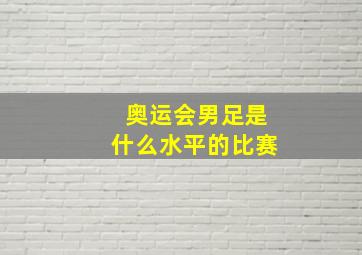 奥运会男足是
什么水平的比赛